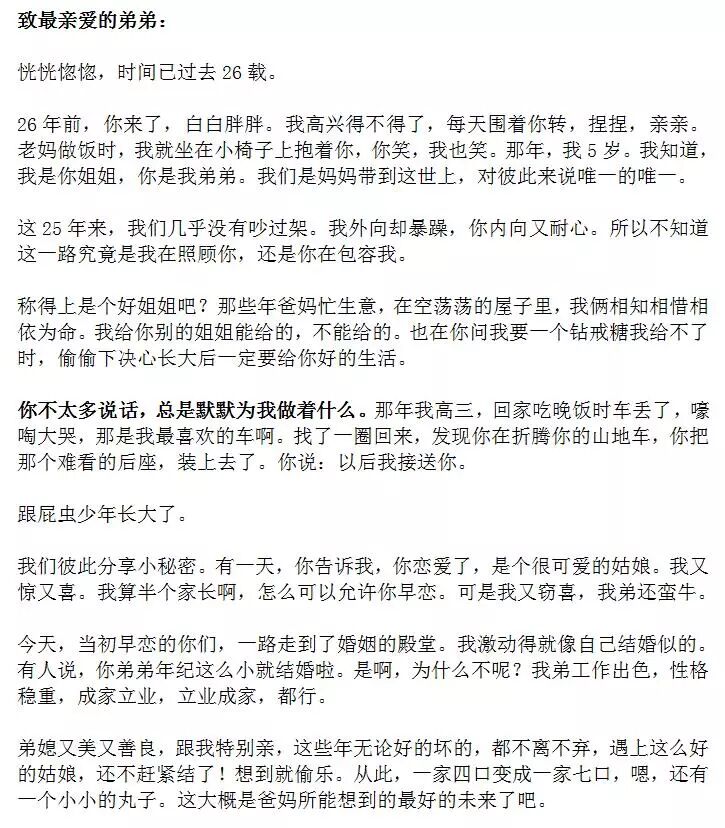 致最亲爱的弟弟：

恍恍惚惚，时间已过去 26 载。

26 年前，你来了，白白胖胖。我高兴得不得了，每天围着你转，捏捏，亲亲。老妈做饭时，我就坐在小椅子上抱着你，你笑，我也笑。那年，我 5 岁。我知道，我是你姐姐，你是我弟弟。我们是妈妈带到这世上，对彼此来说唯一的唯一。

这 25 年来，我们几乎没有吵过架。我外向却暴躁，你内向又耐心。所以不知道这一路究竟是我在照顾你，还是你在包容我。

称得上是个好姐姐吧？那些年爸妈忙生意，在空荡荡的屋子里，我俩相知相惜相依为命。我给你别的姐姐能给的，不能给的。也在你问我要一个钻戒糖我给不了时，偷偷下决心长大后一定要给你好的生活。

你不太多说话，总是默默为我做着什么。那年我高三，回家吃晚饭时车丢了，嚎啕大哭，那是我最喜欢的车啊。找了一圈回来，发现你在折腾你的山地车，你把那个难看的后座，装上去了。你说：以后我接送你。

跟屁虫少年长大了。

我们彼此分享小秘密。有一天，你告诉我，你恋爱了，是个很可爱的姑娘。我又惊又喜。我算半个家长啊，怎么可以允许你早恋。可是我又窃喜，我弟还蛮牛。

今天，当初早恋的你们，一路走到了婚姻的殿堂。我激动得就像自己结婚似的。有人说，你弟弟年纪这么小就结婚啦。是啊，为什么不呢？我弟工作出色，性格稳重，成家立业，立业成家，都行。

弟媳又美又善良，跟我特别亲，这些年无论好的坏的，都不离不弃，遇上这么好的姑娘，还不赶紧结了！想到就偷乐。从此，一家四口变成一家七口，嗯，还有一个小小的丸子。这大概是爸妈所能想到的最好的未来了吧。